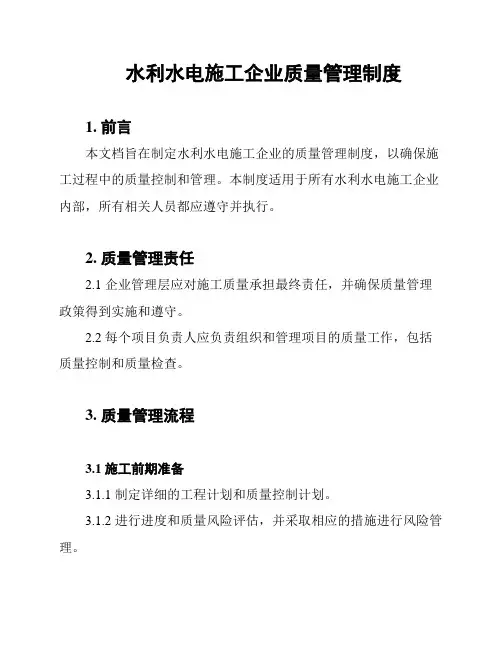 水利水电施工企业质量管理制度

1. 前言

本文档旨在制定水利水电施工企业的质量管理制度，以确保施工过程中的质量控制和管理。本制度适用于所有水利水电施工企业内部，所有相关人员都应遵守并执行。

2. 质量管理责任

2.1 企业管理层应对施工质量承担最终责任，并确保质量管理政策得到实施和遵守。

2.2 每个项目负责人应负责组织和管理项目的质量工作，包括质量控制和质量检查。

3. 质量管理流程

3.1 施工前期准备

3.1.1 制定详细的工程计划和质量控制计划。

3.1.2 进行进度和质量风险评估，并采取相应的措施进行风险管理。